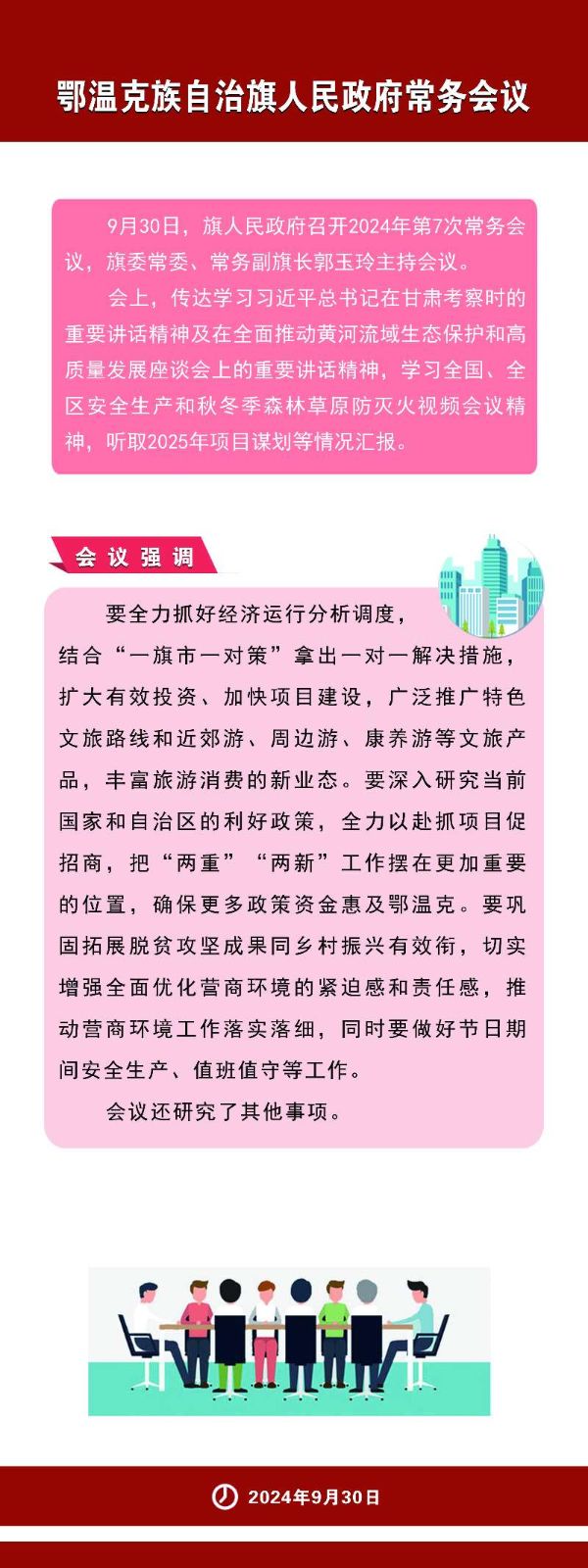 鄂温克族自治旗人民政府常务会议

9月30日，旗人民政府召开2024年第7次常务会议，旗委常委、常务副旗长郭玉玲主持会议。

会上，传达学习习近平总书记在甘肃考察时的重要讲话精神及在全面推动黄河流域生态保护和高质量发展座谈会上的重要讲话精神，学习全国、全区安全生产和秋冬季森林草原防灭火视频会议精神，听取2025年项目谋划等情况汇报。

会议强调

要全力抓好经济运行分析调度，结合“一旗市一对策”拿出一对一解决措施，扩大有效投资、加快项目建设，广泛推广特色文旅路线和近郊游、周边游、康养游等文旅产品，丰富旅游消费的新业态。要深入研究当前国家和自治区的利好政策，全力以赴抓项目促招商，把“两重”“两新”工作摆在更加重要的位置，确保更多政策资金惠及鄂温克。要巩固拓展脱贫攻坚成果同乡村振兴有效衔，切实增强全面优化营商环境的紧迫感和责任感，推动营商环境工作落实落细，同时要做好节日期间安全生产、值班值守等工作。

会议还研究了其他事项。

2024年9月30日